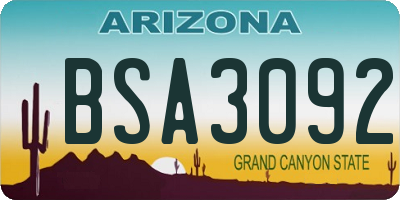 ARIZONA

BSA3092

GRAND CANYON STATE